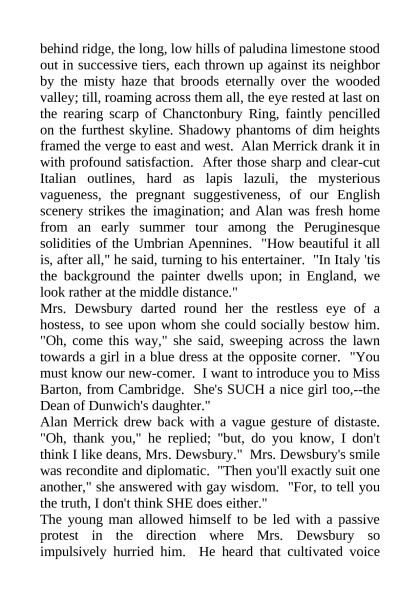 behind ridge, the long, low hills of paludina limestone stood out in successive tiers, each thrown up against its neighbor by the misty haze that broods eternally over the wooded valley; till, roaming across them all, the eye rested at last on the rearing scarp of Chanctonbury Ring, faintly pencilled on the furthest skyline. Shadowy phantoms of dim heights framed the verge to east and west. Alan Merrick drank it in with profound satisfaction. After those sharp and clear-cut Italian outlines, hard as lapis lazuli, the mysterious vagueness, the pregnant suggestiveness, of our English scenery strikes the imagination; and Alan was fresh home from an early summer tour among the Peruginesque solidities of the Umbrian Apennines. "How beautiful it all is, after all," he said, turning to his entertainer. "In Italy 'tis the background the painter dwells upon; in England, we look rather at the middle distance."
Mrs. Dewsbury darted round her the restless eye of a hostess, to see upon whom she could socially bestow him. "Oh, come this way," she said, sweeping across the lawn towards a girl in a blue dress at the opposite corner. "You must know our new-comer. I want to introduce you to Miss Barton, from Cambridge. She's SUCH a nice girl too,--the Dean of Dunwich's daughter."
Alan Merrick drew back with a vague gesture of distaste. "Oh, thank you," he replied; "but, do you know, I don't think I like deans, Mrs. Dewsbury." Mrs. Dewsbury's smile was recondite and diplomatic. "Then you'll exactly suit one another," she answered with gay wisdom. "For, to tell you the truth, I don't think SHE does either."
The young man allowed himself to be led with a passive protest in the direction where Mrs. Dewsbury so impulsively hurried him. He heard that cultivated voice